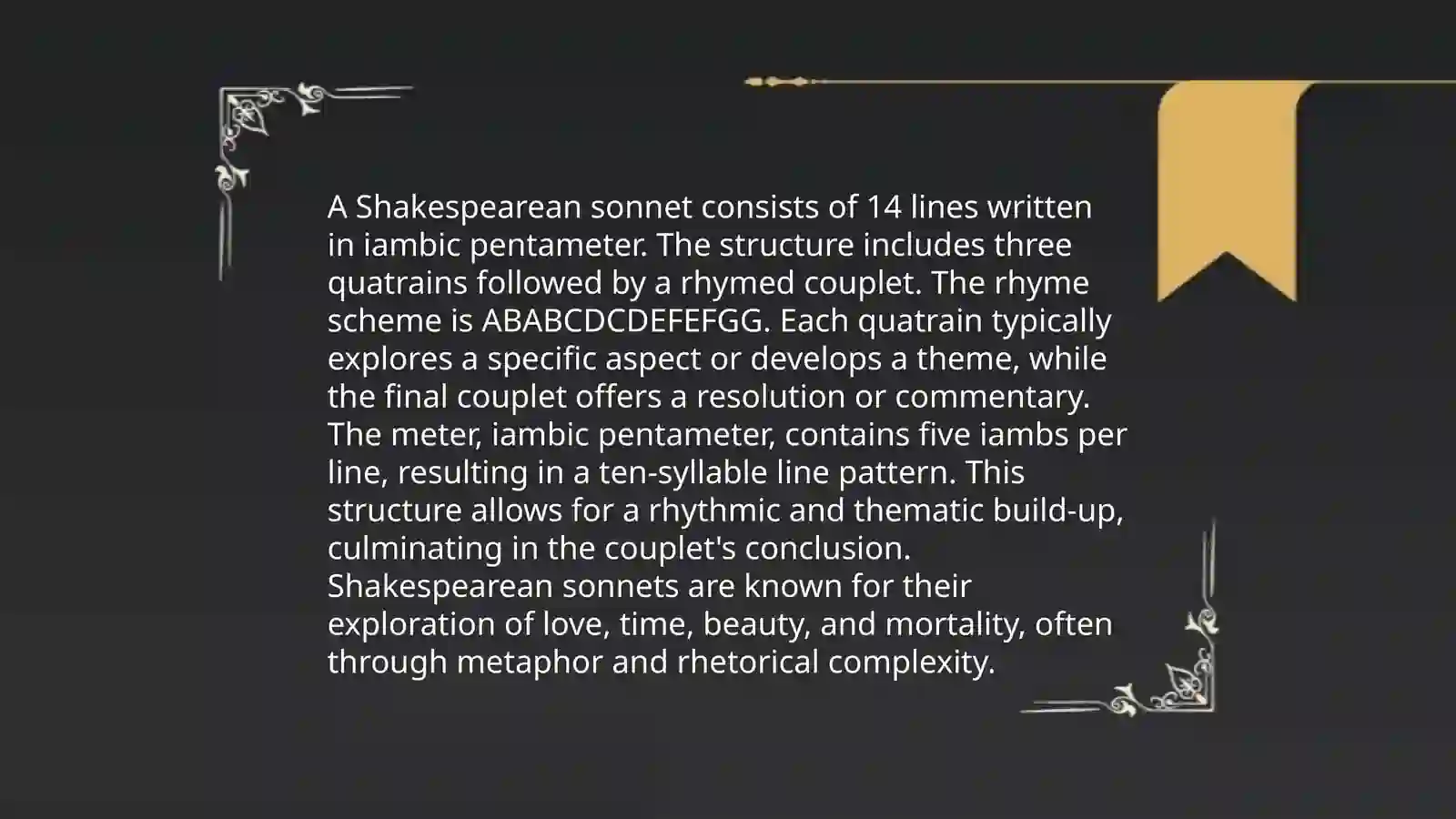 A Shakespearean sonnet consists of 14 lines written in iambic pentameter. The structure includes three quatrains followed by a rhymed couplet. The rhyme scheme is ABABCDCDEFEFGG. Each quatrain typically explores a specific aspect or develops a theme, while the final couplet offers a resolution or commentary. The meter, iambic pentameter, contains five iambs per line, resulting in a ten-syllable line pattern. This structure allows for a rhythmic and thematic build-up, culminating in the couplet's conclusion. Shakespearean sonnets are known for their exploration of love, time, beauty, and mortality, often through metaphor and rhetorical complexity.